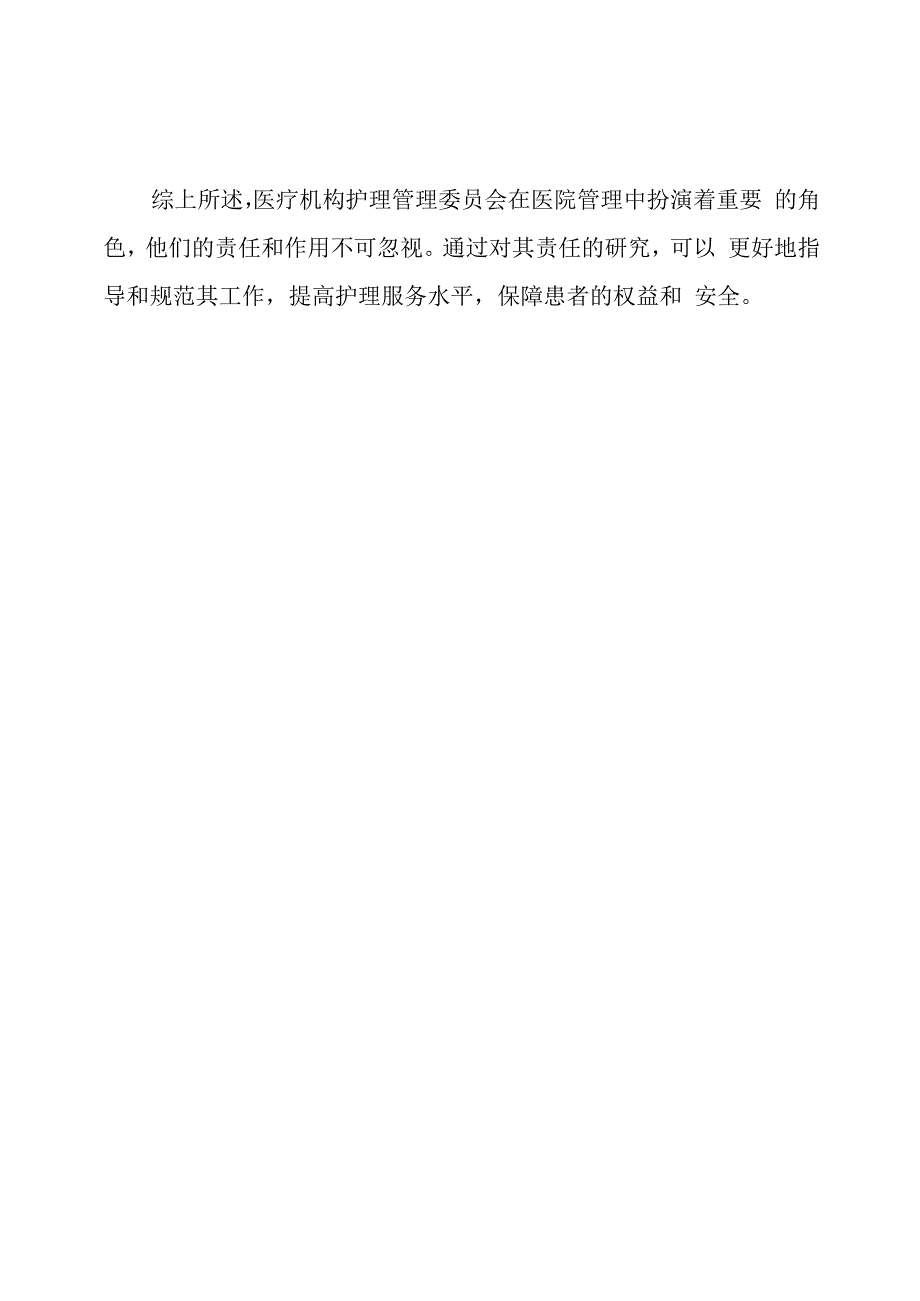 综上所述,医疗机构护理管理委员会在医院管理中扮演着重要 的角色，他们的责任和作用不可忽视。通过对其责任的研究，可以 更好地指导和规范其工作，提高护理服务水平，保障患者的权益和 安全。